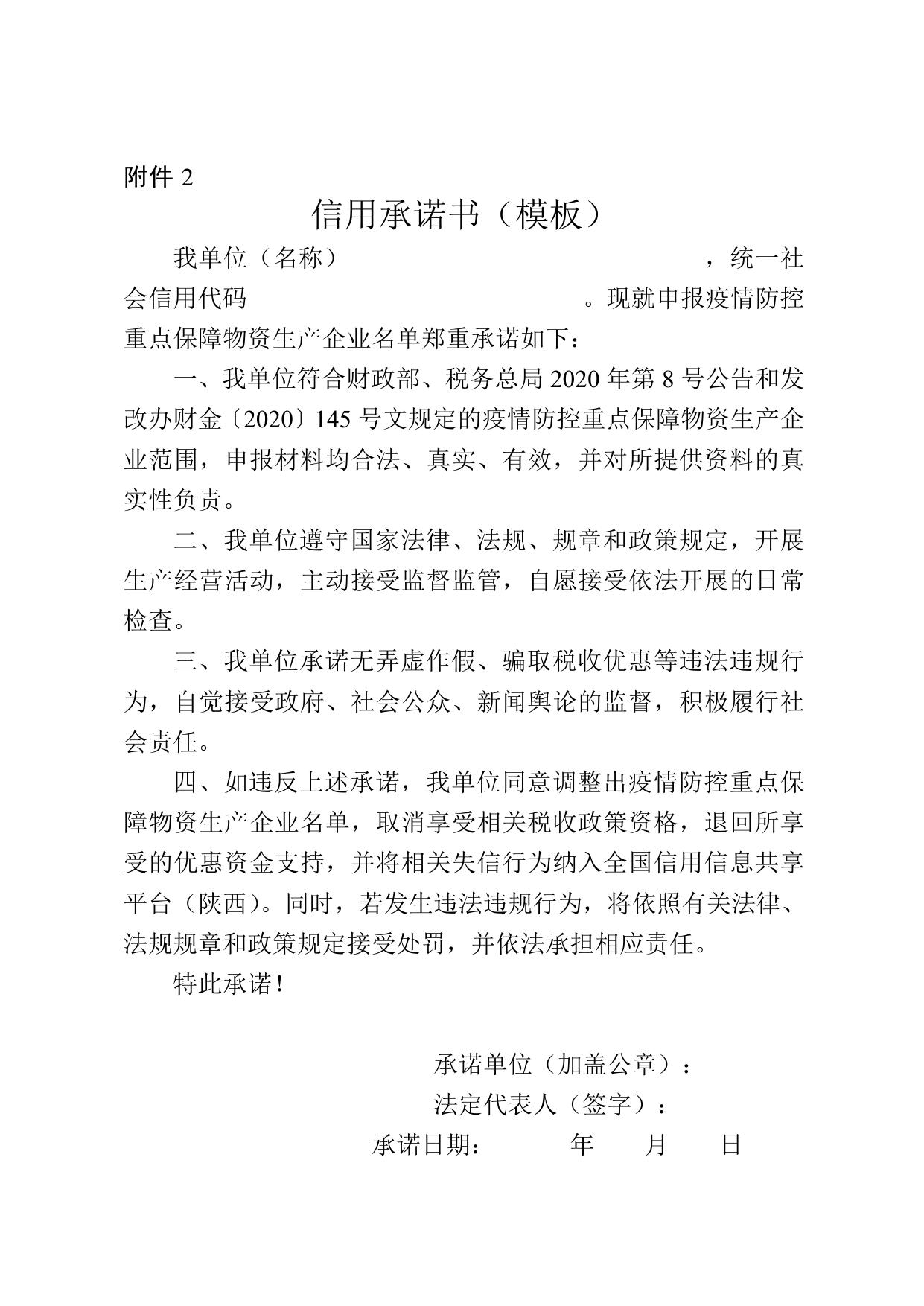 附件 2

信用承诺书（模板）

我单位（名称）　　　　　　　　　　　　　　，统一社会信用代码　　　　　　　　　　　　。现就申报疫情防控重点保障物资生产企业名单郑重承诺如下：

一、我单位符合财政部、税务总局 2020 年第 8 号公告和发改办财金〔2020〕145 号文规定的疫情防控重点保障物资生产企业范围，申报材料均合法、真实、有效，并对所提供资料的真实性负责。

二、我单位遵守国家法律、法规、规章和政策规定，开展生产经营活动，主动接受监督监管，自愿接受依法开展的日常检查。

三、我单位承诺无弄虚作假、骗取税收优惠等违法违规行为，自觉接受政府、社会公众、新闻舆论的监督，积极履行社会责任。

四、如违反上述承诺，我单位同意调整出疫情防控重点保障物资生产企业名单，取消享受相关税收政策资格，退回所享受的优惠资金支持，并将相关失信行为纳入全国信用信息共享平台（陕西）。同时，若发生违法违规行为，将依照有关法律、法规规章和政策规定接受处罚，并依法承担相应责任。

特此承诺！

承诺单位（加盖公章）：
法定代表人（签字）：
承诺日期：　　　年　　月　　日